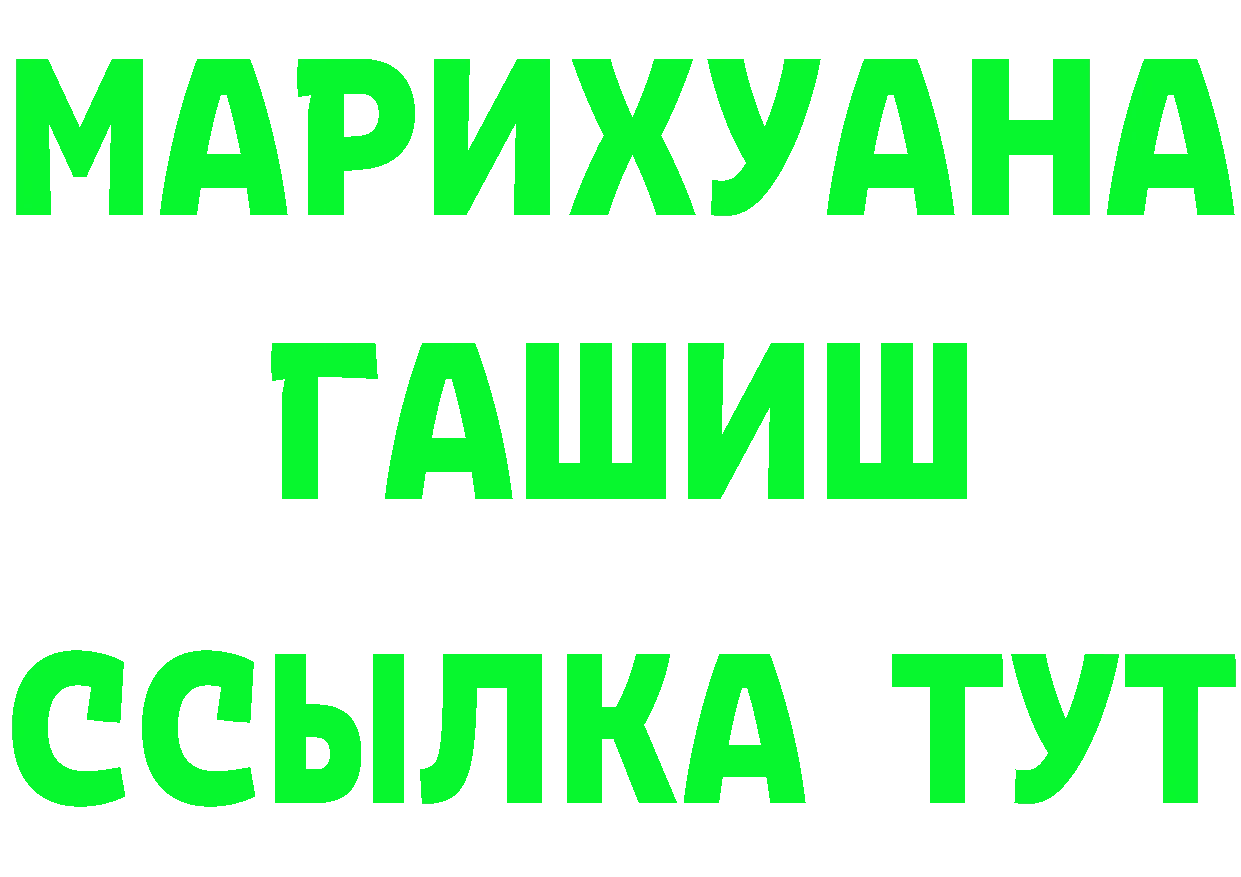 МАРИХУАНА
ГАШИШ
ССЫЛКА ТУТ